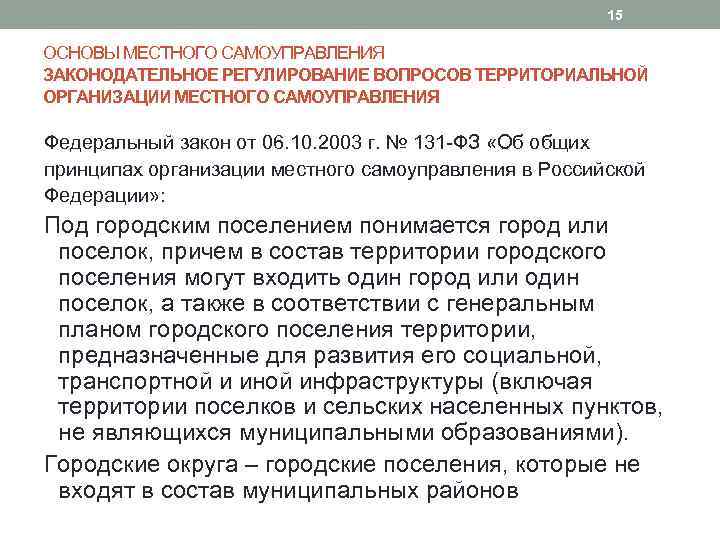 15

ОСНОВЫ МЕСТНОГО САМОУПРАВЛЕНИЯ
ЗАКОНОДАТЕЛЬНОЕ РЕГУЛИРОВАНИЕ ВОПРОСОВ ТЕРРИТОРИАЛЬНОЙ ОРГАНИЗАЦИИ МЕСТНОГО САМОУПРАВЛЕНИЯ

Федеральный закон от 06.10.2003 г. № 131-ФЗ «Об общих принципах организации местного самоуправления в Российской Федерации»:

Под городским поселением понимается город или поселок, причем в состав территории городского поселения могут входить один город или один поселок, а также в соответствии с генеральным планом городского поселения территории, предназначенные для развития его социальной, транспортной и иной инфраструктуры (включая территории поселков и сельских населенных пунктов, не являющихся муниципальными образованиями).

Городские округа – городские поселения, которые не входят в состав муниципальных районов